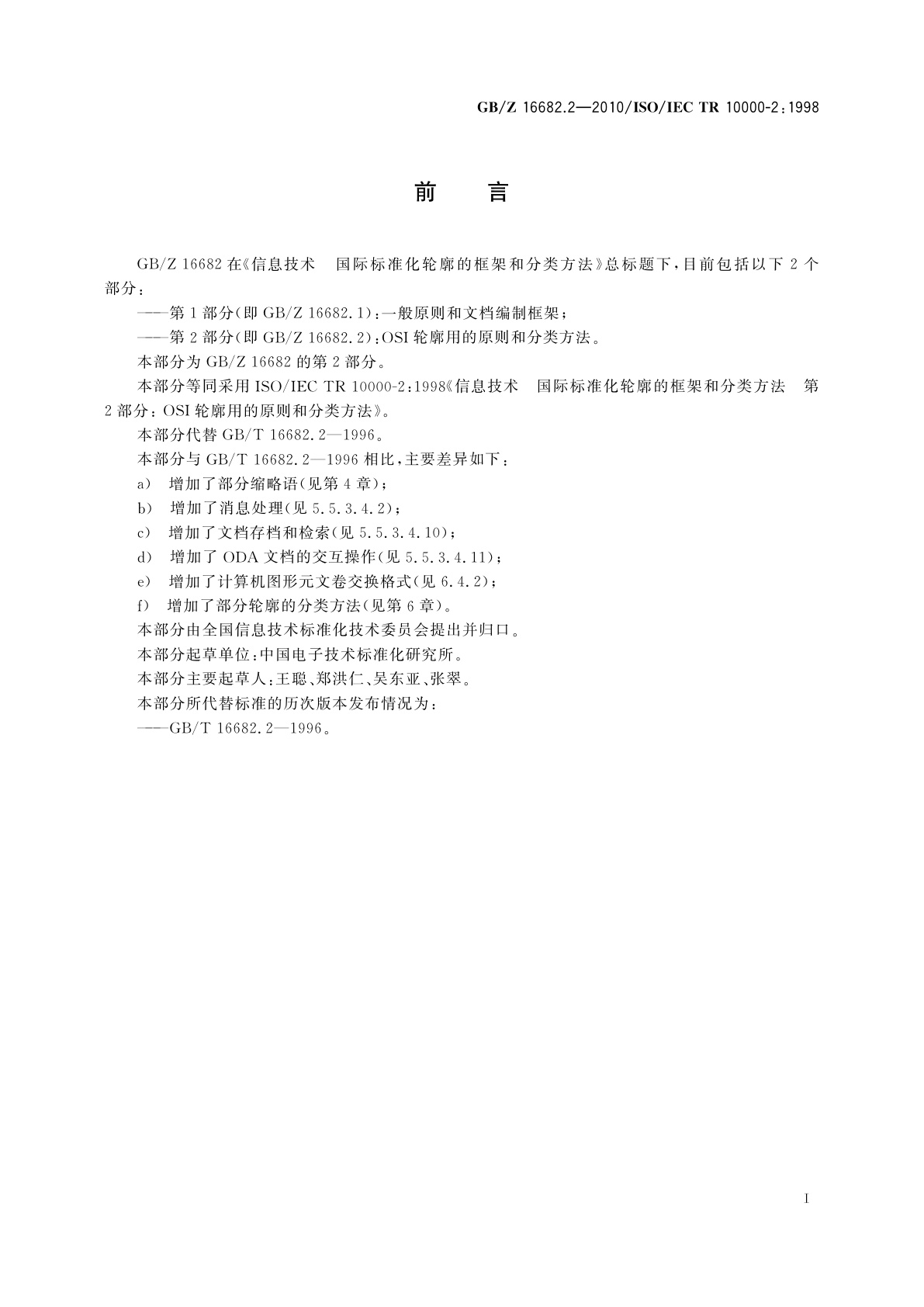 GB/Z 16682.2—2010/ISO/IEC TR 10000-2:1998

前 言

GB/Z 16682 在《信息技术 国际标准化轮廓的框架和分类方法》总标题下，目前包括以下 2 个部分：

——第 1 部分(即 GB/Z 16682.1)：一般原则和文档编制框架；

——第 2 部分(即 GB/Z 16682.2)：OSI 轮廓用的原则和分类方法。

本部分为 GB/Z 16682 的第 2 部分。

本部分等同采用 ISO/IEC TR 10000-2:1998《信息技术 国际标准化轮廓的框架和分类方法 第 2 部分：OSI 轮廓用的原则和分类方法》。

本部分代替 GB/T 16682.2—1996。

本部分与 GB/T 16682.2—1996 相比，主要差异如下：

a) 增加了部分缩略语(见第 4 章)；

b) 增加了消息处理(见 5.5.3.4.2)；

c) 增加了文档存档和检索(见 5.5.3.4.10)；

d) 增加了 ODA 文档的交互操作(见 5.5.3.4.11)；

e) 增加了计算机图形元文卷交换格式(见 6.4.2)；

f) 增加了部分轮廓的分类方法(见第 6 章)。

本部分由全国信息技术标准化技术委员会提出并归口。

本部分起草单位：中国电子技术标准化研究所。

本部分主要起草人：王聪、郑洪仁、吴东亚、张翠。

本部分所代替标准的历次版本发布情况为：

——GB/T 16682.2—1996。

I